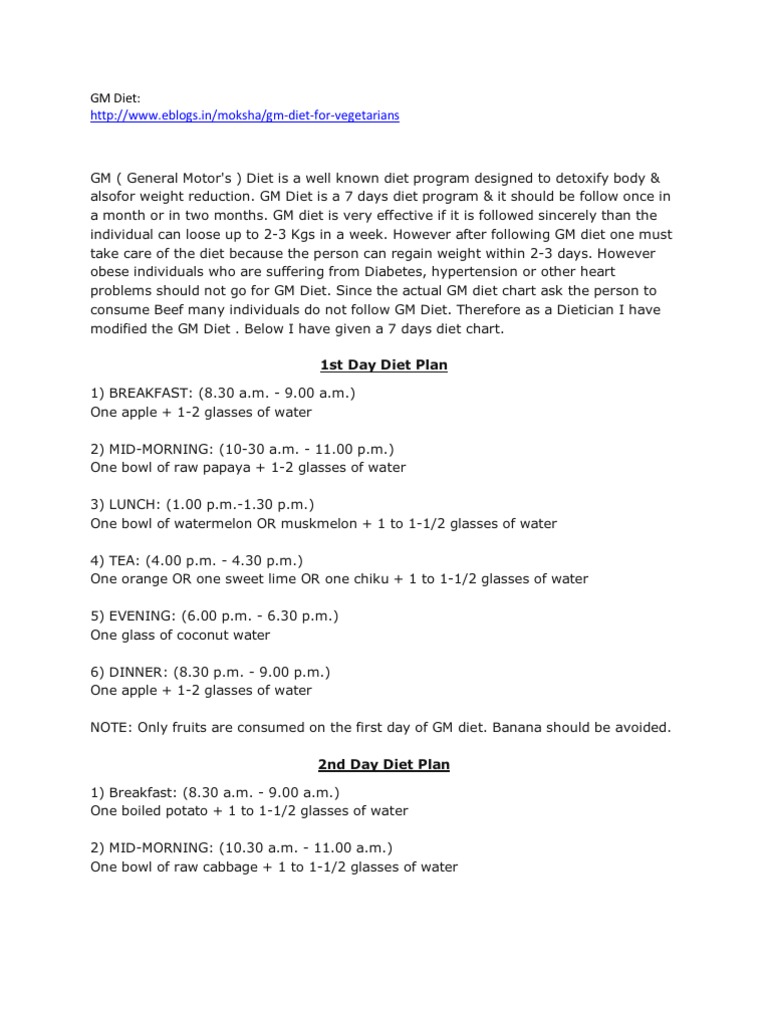 GM Diet:
http://www.eblogs.in/moksha/gm-diet-for-vegetarians

GM ( General Motor's ) Diet is a well known diet program designed to detoxify body & alsofor weight reduction. GM Diet is a 7 days diet program & it should be follow once in a month or in two months. GM diet is very effective if it is followed sincerely than the individual can loose up to 2-3 Kgs in a week. However after following GM diet one must take care of the diet because the person can regain weight within 2-3 days. However obese individuals who are suffering from Diabetes, hypertension or other heart problems should not go for GM Diet. Since the actual GM diet chart ask the person to consume Beef many individuals do not follow GM Diet. Therefore as a Dietician I have modified the GM Diet . Below I have given a 7 days diet chart.

1st Day Diet Plan

1) BREAKFAST: (8.30 a.m. - 9.00 a.m.)
One apple + 1-2 glasses of water

2) MID-MORNING: (10-30 a.m. - 11.00 p.m.)
One bowl of raw papaya + 1-2 glasses of water

3) LUNCH: (1.00 p.m.-1.30 p.m.)
One bowl of watermelon OR muskmelon + 1 to 1-1/2 glasses of water

4) TEA: (4.00 p.m. - 4.30 p.m.)
One orange OR one sweet lime OR one chiku + 1 to 1-1/2 glasses of water

5) EVENING: (6.00 p.m. - 6.30 p.m.)
One glass of coconut water

6) DINNER: (8.30 p.m. - 9.00 p.m.)
One apple + 1-2 glasses of water

NOTE: Only fruits are consumed on the first day of GM diet. Banana should be avoided.

2nd Day Diet Plan

1) Breakfast: (8.30 a.m. - 9.00 a.m.)
One boiled potato + 1 to 1-1/2 glasses of water

2) MID-MORNING: (10.30 a.m. - 11.00 a.m.)
One bowl of raw cabbage + 1 to 1-1/2 glasses of water